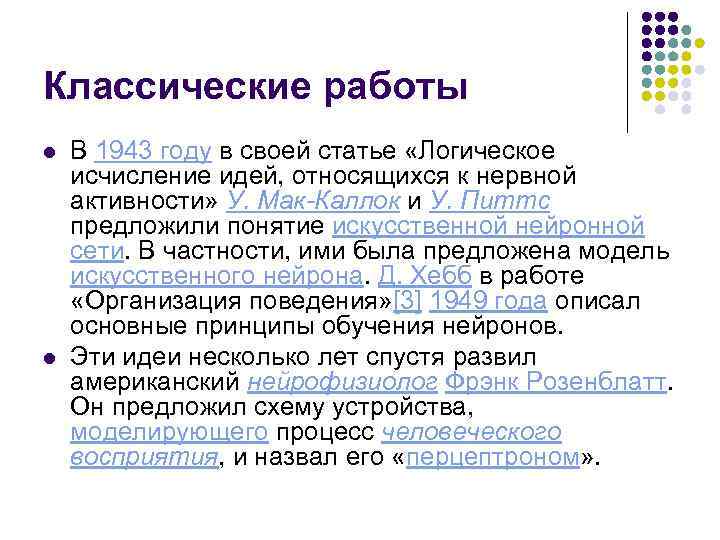 Классические работы

• В 1943 году в своей статье «Логическое исчисление идей, относящихся к нервной активности» У. Мак-Каллок и У. Питтс предложили понятие искусственной нейронной сети. В частности, ими была предложена модель искусственного нейрона. Д. Хебб в работе «Организация поведения»[3] 1949 года описал основные принципы обучения нейронов.

• Эти идеи несколько лет спустя развил американский нейрофизиолог Фрэнк Розенблатт. Он предложил схему устройства, моделирующего процесс человеческого восприятия, и назвал его «перцептроном».